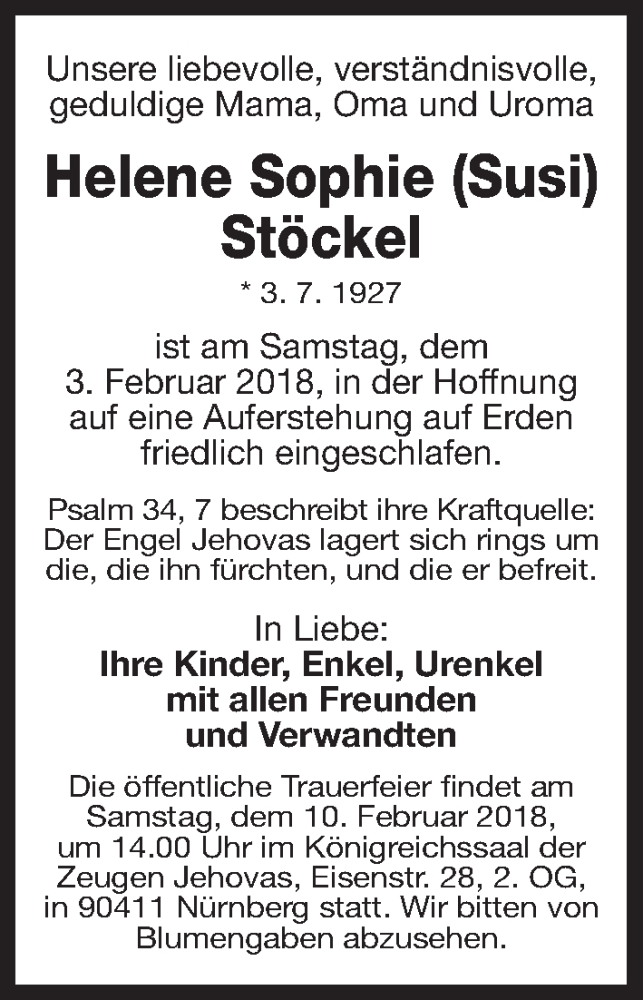 Unsere liebevolle, verständnisvolle, geduldige Mama, Oma und Uroma

Helene Sophie (Susi) Stöckel

* 3. 7. 1927

ist am Samstag, dem 3. Februar 2018, in der Hoffnung auf eine Auferstehung auf Erden friedlich eingeschlafen.

Psalm 34, 7 beschreibt ihre Kraftquelle: Der Engel Jehovas lagert sich rings um die, die ihn fürchten, und die er befreit.

In Liebe:
Ihre Kinder, Enkel, Urenkel
mit allen Freunden
und Verwandten

Die öffentliche Trauerfeier findet am Samstag, dem 10. Februar 2018, um 14.00 Uhr im Königreichssaal der Zeugen Jehovas, Eisenstr. 28, 2. OG, in 90411 Nürnberg statt. Wir bitten von Blumengaben abzusehen.